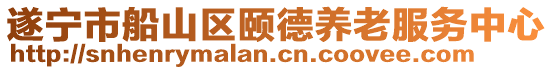 遂宁市船山区颐德养老服务中心
http://snhenrymalan.cn.coovee.com